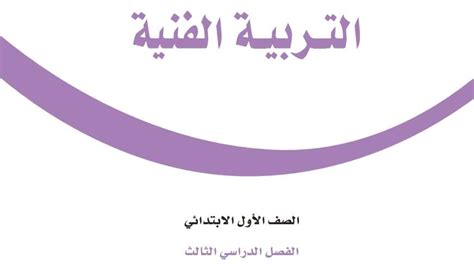 التربية الفنية

الصف الأول الابتدائي

الفصل الدراسي الثالث